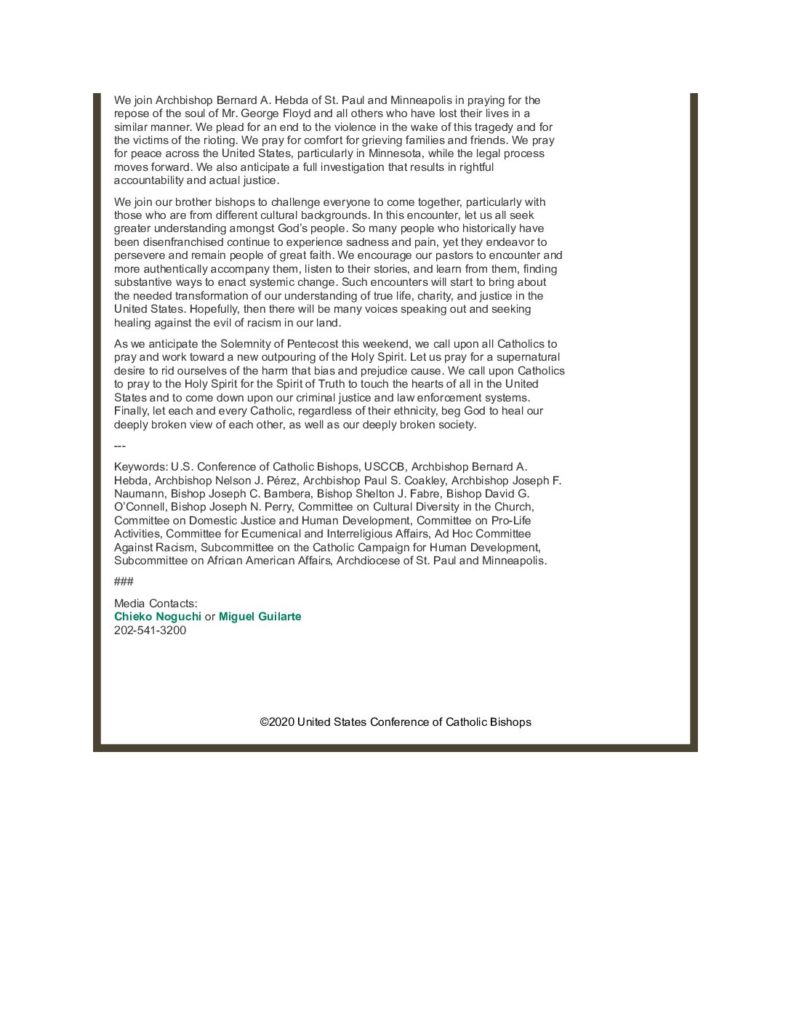 We join Archbishop Bernard A. Hebda of St. Paul and Minneapolis in praying for the repose of the soul of Mr. George Floyd and all others who have lost their lives in a similar manner. We plead for an end to the violence in the wake of this tragedy and for the victims of the rioting. We pray for comfort for grieving families and friends. We pray for peace across the United States, particularly in Minnesota, while the legal process moves forward. We also anticipate a full investigation that results in rightful accountability and actual justice.

We join our brother bishops to challenge everyone to come together, particularly with those who are from different cultural backgrounds. In this encounter, let us all seek greater understanding amongst God's people. So many people who historically have been disenfranchised continue to experience sadness and pain, yet they endeavor to persevere and remain people of great faith. We encourage our pastors to encounter and more authentically accompany them, listen to their stories, and learn from them, finding substantive ways to enact systemic change. Such encounters will start to bring about the needed transformation of our understanding of true life, charity, and justice in the United States. Hopefully, then there will be many voices speaking out and seeking healing against the evil of racism in our land.

As we anticipate the Solemnity of Pentecost this weekend, we call upon all Catholics to pray and work toward a new outpouring of the Holy Spirit. Let us pray for a supernatural desire to rid ourselves of the harm that bias and prejudice cause. We call upon Catholics to pray to the Holy Spirit for the Spirit of Truth to touch the hearts of all in the United States and to come down upon our criminal justice and law enforcement systems. Finally, let each and every Catholic, regardless of their ethnicity, beg God to heal our deeply broken view of each other, as well as our deeply broken society.

---

Keywords: U.S. Conference of Catholic Bishops, USCCB, Archbishop Bernard A. Hebda, Archbishop Nelson J. Pérez, Archbishop Paul S. Coakley, Archbishop Joseph F. Naumann, Bishop Joseph C. Bambera, Bishop Shelton J. Fabre, Bishop David G. O'Connell, Bishop Joseph N. Perry, Committee on Cultural Diversity in the Church, Committee on Domestic Justice and Human Development, Committee on Pro-Life Activities, Committee for Ecumenical and Interreligious Affairs, Ad Hoc Committee Against Racism, Subcommittee on the Catholic Campaign for Human Development, Subcommittee on African American Affairs, Archdiocese of St. Paul and Minneapolis.

###

Media Contacts:
Chieko Noguchi or Miguel Guilarte
202-541-3200

©2020 United States Conference of Catholic Bishops